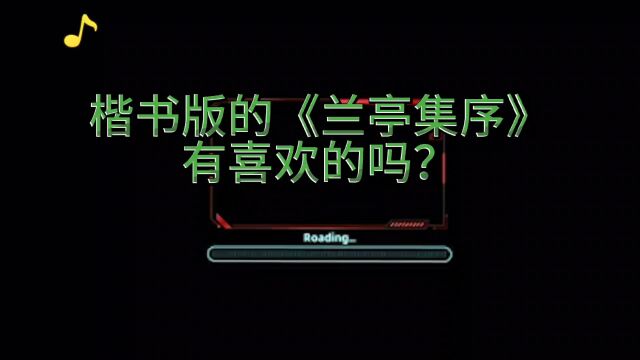 楷书版的《兰亭集序》
有喜欢的吗?

Roading...